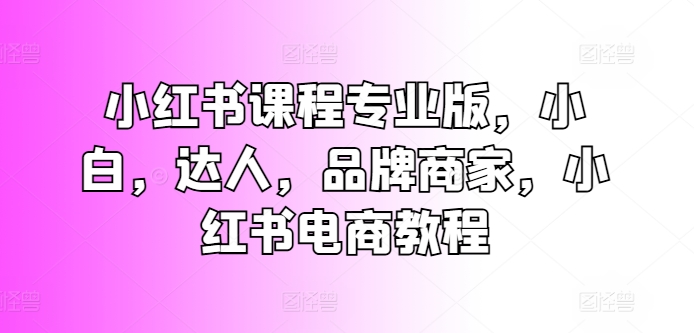 图怪兽 图怪兽 图怪兽

小红书课程专业版，小白，达人，品牌商家，小红书电商教程

图怪兽 图怪兽 图怪兽